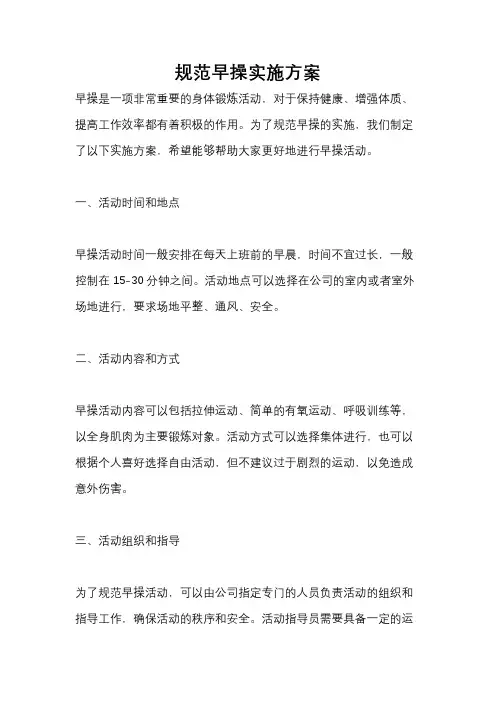 规范早操实施方案

早操是一项非常重要的身体锻炼活动，对于保持健康、增强体质、提高工作效率都有着积极的作用。为了规范早操的实施，我们制定了以下实施方案，希望能够帮助大家更好地进行早操活动。

一、活动时间和地点

早操活动时间一般安排在每天上班前的早晨，时间不宜过长，一般控制在 15-30 分钟之间。活动地点可以选择在公司的室内或者室外场地进行，要求场地平整、通风、安全。

二、活动内容和方式

早操活动内容可以包括拉伸运动、简单的有氧运动、呼吸训练等，以全身肌肉为主要锻炼对象。活动方式可以选择集体进行，也可以根据个人喜好选择自由活动，但不建议过于剧烈的运动，以免造成意外伤害。

三、活动组织和指导

为了规范早操活动，可以由公司指定专门的人员负责活动的组织和指导工作，确保活动的秩序和安全。活动指导员需要具备一定的运